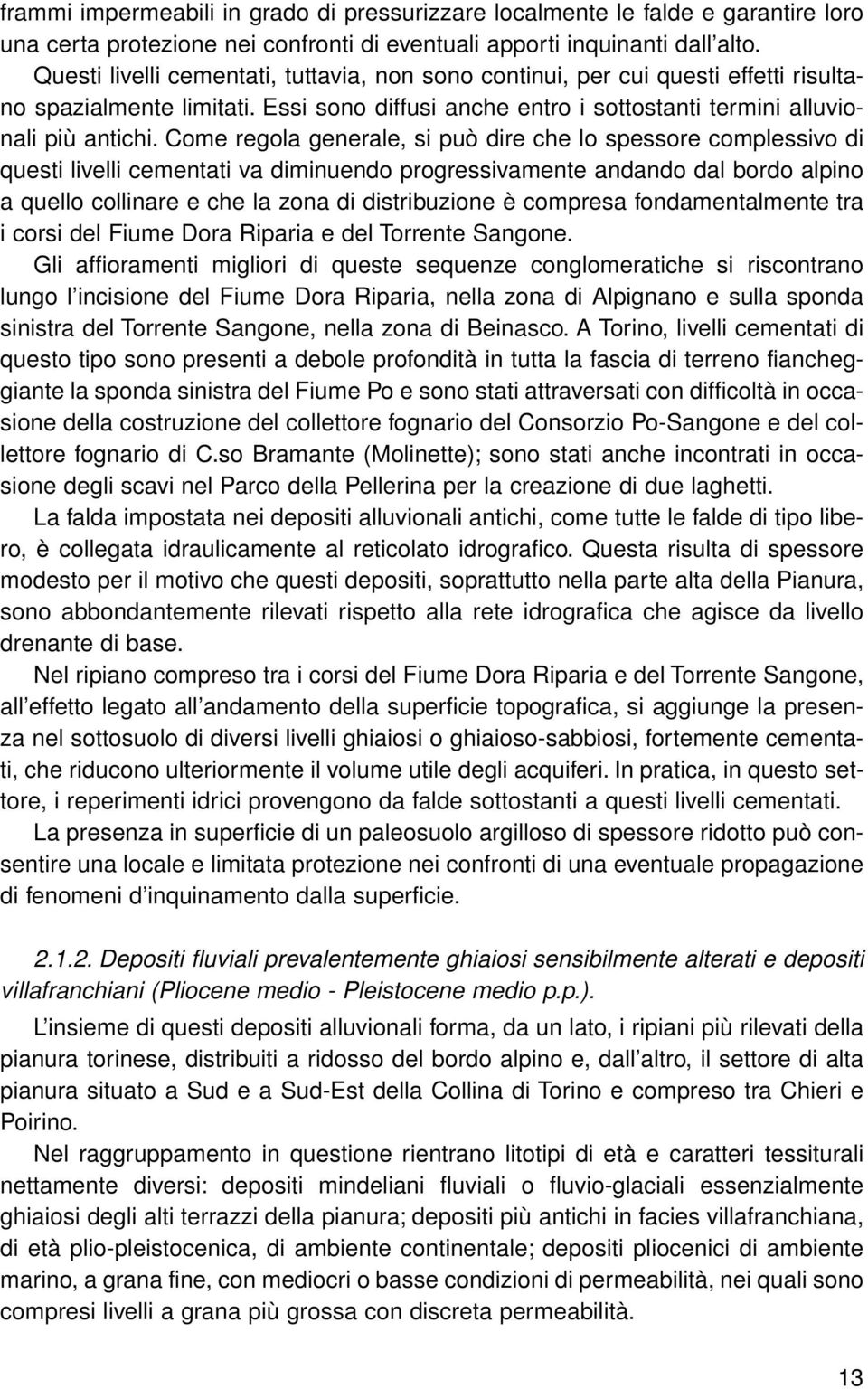 frammi impermeabili in grado di pressurizzare localmente le falde e garantire loro una certa protezione nei confronti di eventuali apporti inquinanti dall'alto.

Questi livelli cementati, tuttavia, non sono continui, per cui questi effetti risultano spazialmente limitati. Essi sono diffusi anche entro i sottostanti termini alluvionali più antichi. Come regola generale, si può dire che lo spessore complessivo di questi livelli cementati va diminuendo progressivamente andando dal bordo alpino a quello collinare e che la zona di distribuzione è compresa fondamentalmente tra i corsi del Fiume Dora Riparia e del Torrente Sangone.

Gli affioramenti migliori di queste sequenze conglomeratiche si riscontrano lungo l'incisione del Fiume Dora Riparia, nella zona di Alpignano e sulla sponda sinistra del Torrente Sangone, nella zona di Beinasco. A Torino, livelli cementati di questo tipo sono presenti a debole profondità in tutta la fascia di terreno fiancheggiante la sponda sinistra del Fiume Po e sono stati attraversati con difficoltà in occasione della costruzione del collettore fognario del Consorzio Po-Sangone e del collettore fognario di C.so Bramante (Molinette); sono stati anche incontrati in occasione degli scavi nel Parco della Pellerina per la creazione di due laghetti.

La falda impostata nei depositi alluvionali antichi, come tutte le falde di tipo libero, è collegata idraulicamente al reticolato idrografico. Questa risulta di spessore modesto per il motivo che questi depositi, soprattutto nella parte alta della Pianura, sono abbondantemente rilevati rispetto alla rete idrografica che agisce da livello drenante di base.

Nel ripiano compreso tra i corsi del Fiume Dora Riparia e del Torrente Sangone, all'effetto legato all'andamento della superficie topografica, si aggiunge la presenza nel sottosuolo di diversi livelli ghiaiosi o ghiaioso-sabbiosi, fortemente cementati, che riducono ulteriormente il volume utile degli acquiferi. In pratica, in questo settore, i reperimenti idrici provengono da falde sottostanti a questi livelli cementati.

La presenza in superficie di un paleosuolo argilloso di spessore ridotto può consentire una locale e limitata protezione nei confronti di una eventuale propagazione di fenomeni d'inquinamento dalla superficie.

2.1.2. Depositi fluviali prevalentemente ghiaiosi sensibilmente alterati e depositi villafranchiani (Pliocene medio - Pleistocene medio p.p.).

L'insieme di questi depositi alluvionali forma, da un lato, i ripiani più rilevati della pianura torinese, distribuiti a ridosso del bordo alpino e, dall'altro, il settore di alta pianura situato a Sud e a Sud-Est della Collina di Torino e compreso tra Chieri e Poirino.

Nel raggruppamento in questione rientrano litotipi di età e caratteri tessiturali nettamente diversi: depositi mindeliani fluviali o fluvio-glaciali essenzialmente ghiaiosi degli alti terrazzi della pianura; depositi più antichi in facies villafranchiana, di età plio-pleistocenica, di ambiente continentale; depositi pliocenici di ambiente marino, a grana fine, con mediocri o basse condizioni di permeabilità, nei quali sono compresi livelli a grana più grossa con discreta permeabilità.

13